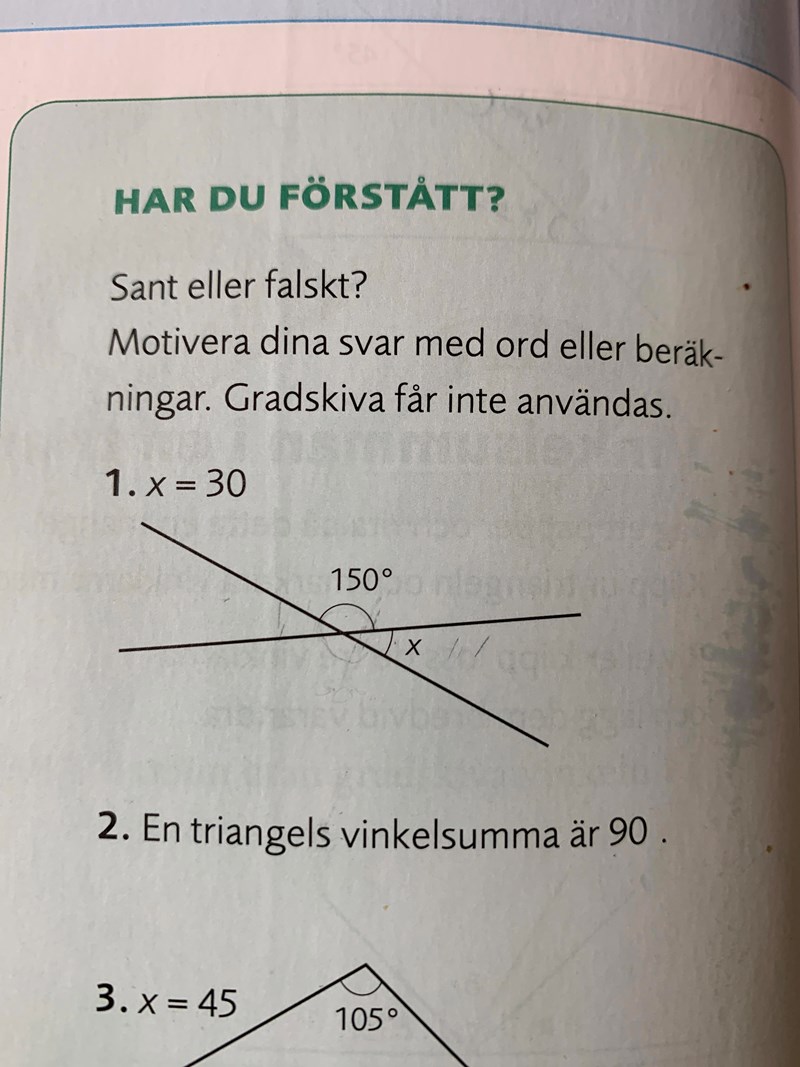 HAR DU FÖRSTÅTT?

Sant eller falskt?
Motivera dina svar med ord eller beräkningar. Gradskiva får inte användas.

1. $x = 30$

150°

x

2. En triangels vinkelsumma är 90 .

3. $x = 45$

105°